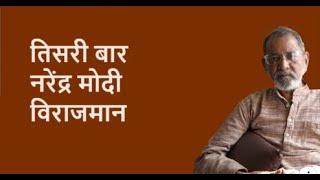 तिसरी बार
नरेंद्र मोदी
विराजमान